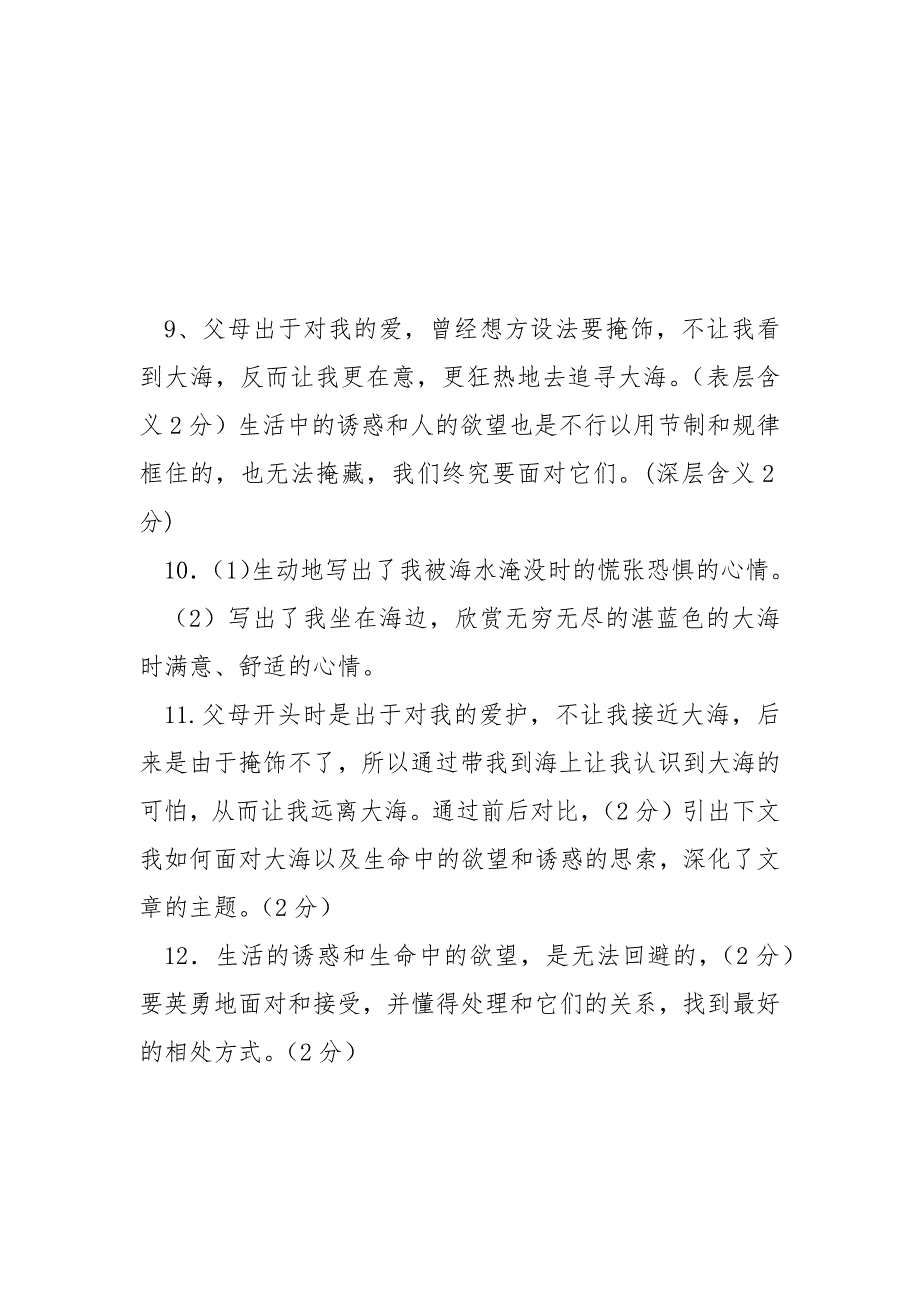 9、父母出于对我的爱，曾经想方设法要掩饰，不让我看到大海，反而让我更在意，更狂热地去追寻大海。（表层含义 2 分）生活中的诱惑和人的欲望也是不行以用节制和规律框住的，也无法掩藏，我们终究要面对它们。(深层含义 2 分)

10．(1)生动地写出了我被海水淹没时的慌张恐惧的心情。

（2）写出了我坐在海边，欣赏无穷无尽的湛蓝色的大海时满意、舒适的心情。

11.父母开头时是出于对我的爱护，不让我接近大海，后来是由于掩饰不了，所以通过带我到海上让我认识到大海的可怕，从而让我远离大海。通过前后对比，(2 分）引出下文我如何面对大海以及生命中的欲望和诱惑的思索，深化了文章的主题。(2 分）

12．生活的诱惑和生命中的欲望，是无法回避的，(2 分）要英勇地面对和接受，并懂得处理和它们的关系，找到最好的相处方式。(2 分）